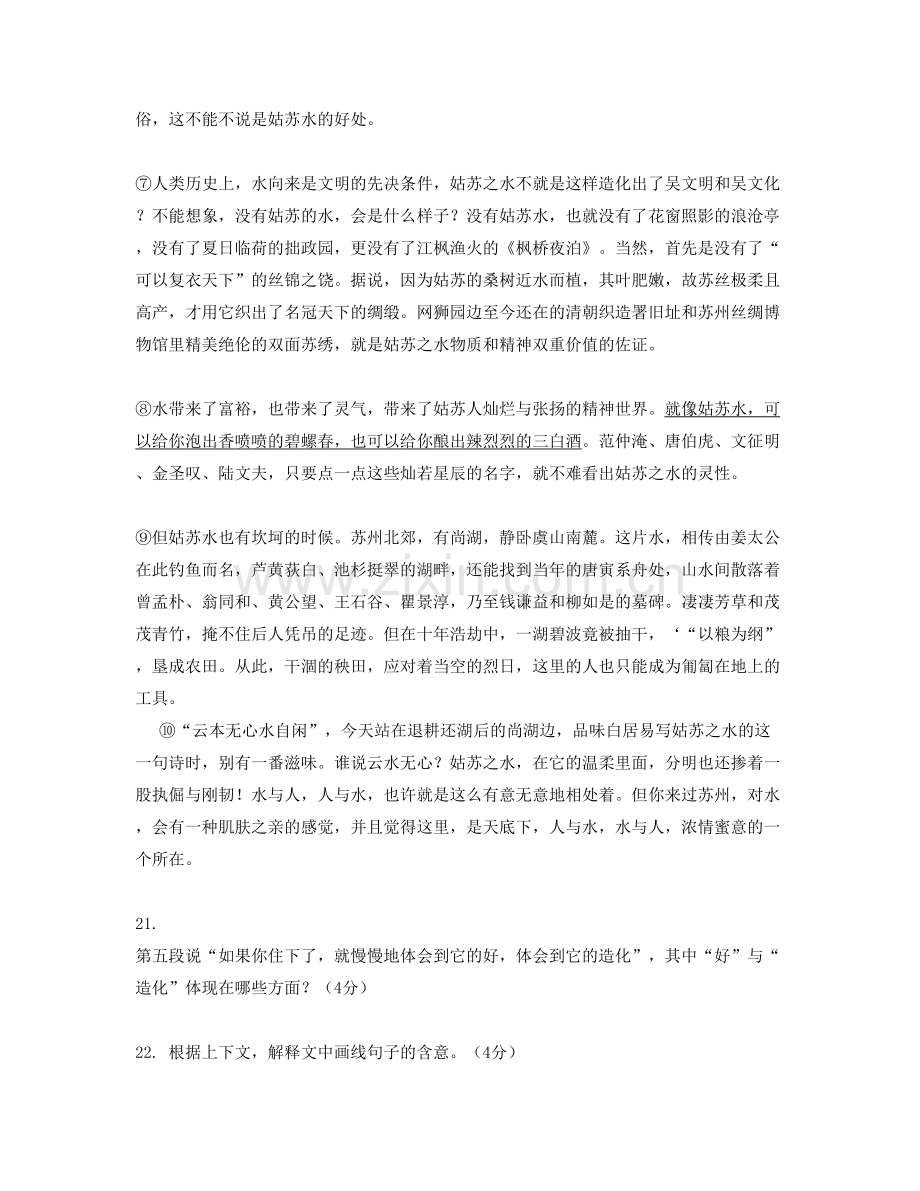 俗，这不能不说是姑苏水的好处。

⑦人类历史上，水向来是文明的先决条件，姑苏之水不就是这样造化出了吴文明和吴文化？不能想象，没有姑苏的水，会是什么样子？没有姑苏水，也就没有了花窗照影的浪沧亭，没有了夏日临荷的拙政园，更没有了江枫渔火的《枫桥夜泊》。当然，首先是没有了“可以复衣天下”的丝锦之饶。据说，因为姑苏的桑树近水而植，其叶肥嫩，故苏丝极柔且高产，才用它织出了名冠天下的绸缎。网狮园边至今还在的清朝织造署旧址和苏州丝绸博物馆里精美绝伦的双面苏绣，就是姑苏之水物质和精神双重价值的佐证。

⑧水带来了富裕，也带来了灵气，带来了姑苏人灿烂与张扬的精神世界。就像姑苏水，可以给你泡出香喷喷的碧螺春，也可以给你酿出辣烈烈的三白酒。范仲淹、唐伯虎、文征明、金圣叹、陆文夫，只要点一点这些灿若星辰的名字，就不难看出姑苏之水的灵性。

⑨但姑苏水也有坎坷的时候。苏州北郊，有尚湖，静卧虞山南麓。这片水，相传由姜太公在此钓鱼而名，芦黄荻白、池杉挺翠的湖畔，还能找到当年的唐寅系舟处，山水间散落着曾孟朴、翁同和、黄公望、王石谷、瞿景淳，乃至钱谦益和柳如是的墓碑。凄凄芳草和茂茂青竹，掩不住后人凭吊的足迹。但在十年浩劫中，一湖碧波竟被抽干，‘“以粮为纲”，垦成农田。从此，干涸的秧田，应对着当空的烈日，这里的人也只能成为匍匐在地上的工具。

⑩“云本无心水自闲”，今天站在退耕还湖后的尚湖边，品味白居易写姑苏之水的这一句诗时，别有一番滋味。谁说云水无心？姑苏之水，在它的温柔里面，分明也还掺着一股执倔与刚韧！水与人，人与水，也许就是这么有意无意地相处着。但你来过苏州，对水，会有一种肌肤之亲的感觉，并且觉得这里，是天底下，人与水，水与人，浓情蜜意的一个所在。

21.
第五段说“如果你住下了，就慢慢地体会到它的好，体会到它的造化”，其中“好”与“造化”体现在哪些方面？（4分）

22. 根据上下文，解释文中画线句子的含意。（4分）

www.zixin.com.cn